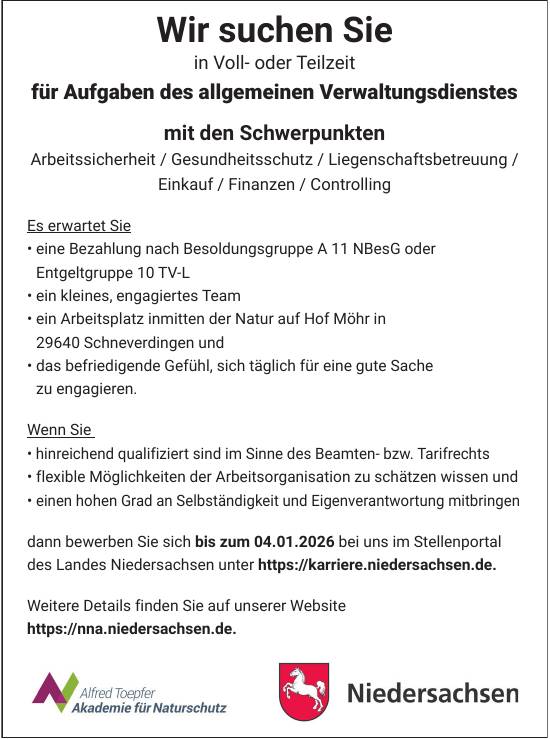 Wir suchen Sie
in Voll- oder Teilzeit
für Aufgaben des allgemeinen Verwaltungsdienstes

mit den Schwerpunkten
Arbeitssicherheit / Gesundheitsschutz / Liegenschaftsbetreuung / Einkauf / Finanzen / Controlling

Es erwartet Sie
• eine Bezahlung nach Besoldungsgruppe A 11 NBesG oder Entgeltgruppe 10 TV-L
• ein kleines, engagiertes Team
• ein Arbeitsplatz inmitten der Natur auf Hof Möhr in 29640 Schneverdingen und
• das befriedigende Gefühl, sich täglich für eine gute Sache zu engagieren.

Wenn Sie
• hinreichend qualifiziert sind im Sinne des Beamten- bzw. Tarifrechts
• flexible Möglichkeiten der Arbeitsorganisation zu schätzen wissen und
• einen hohen Grad an Selbständigkeit und Eigenverantwortung mitbringen

dann bewerben Sie sich bis zum 04.01.2026 bei uns im Stellenportal des Landes Niedersachsen unter https://karriere.niedersachsen.de.

Weitere Details finden Sie auf unserer Website https://nna.niedersachsen.de.

Alfred Toepfer
Akademie für Naturschutz

Niedersachsen